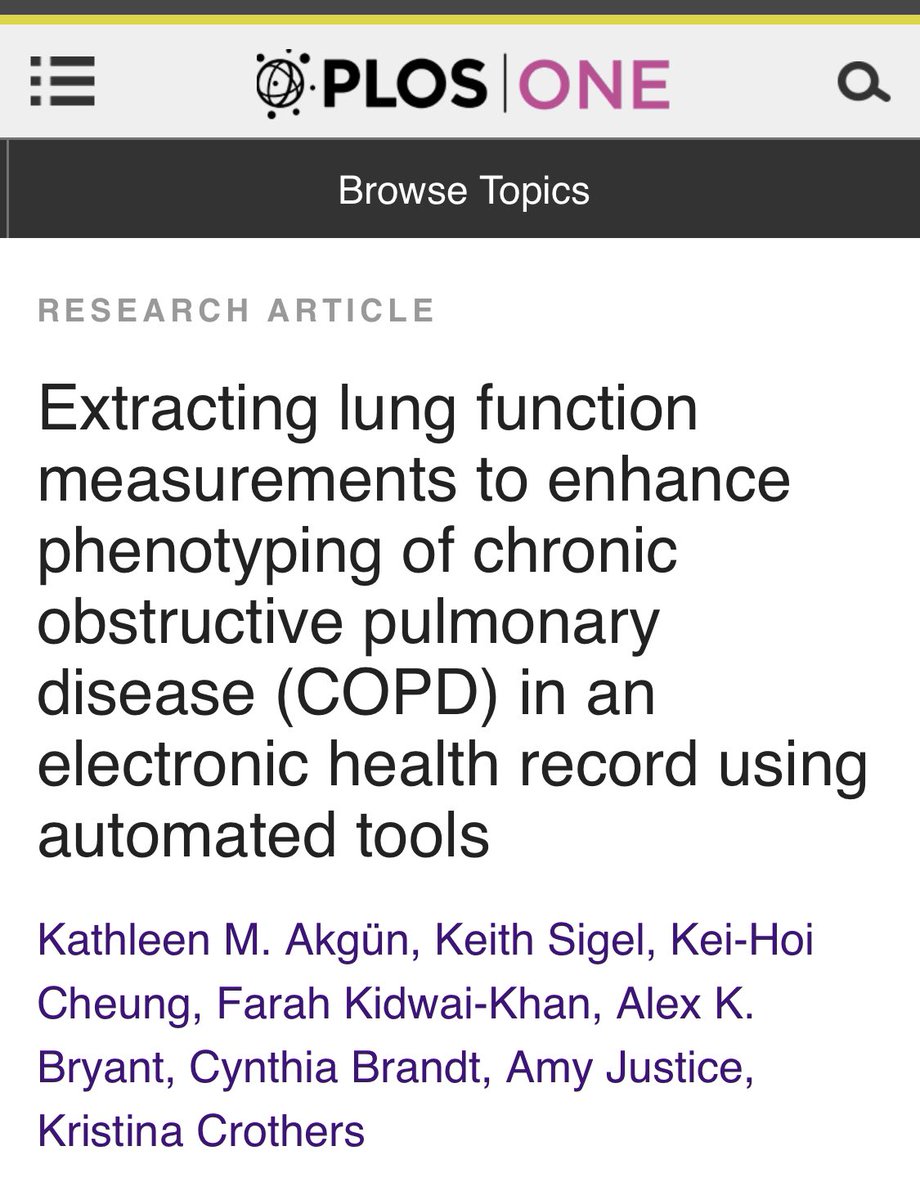 PLOS | ONE

Browse Topics

RESEARCH ARTICLE

Extracting lung function measurements to enhance phenotyping of chronic obstructive pulmonary disease (COPD) in an electronic health record using automated tools

Kathleen M. Akgün, Keith Sigel, Kei-Hoi Cheung, Farah Kidwai-Khan, Alex K. Bryant, Cynthia Brandt, Amy Justice, Kristina Crothers